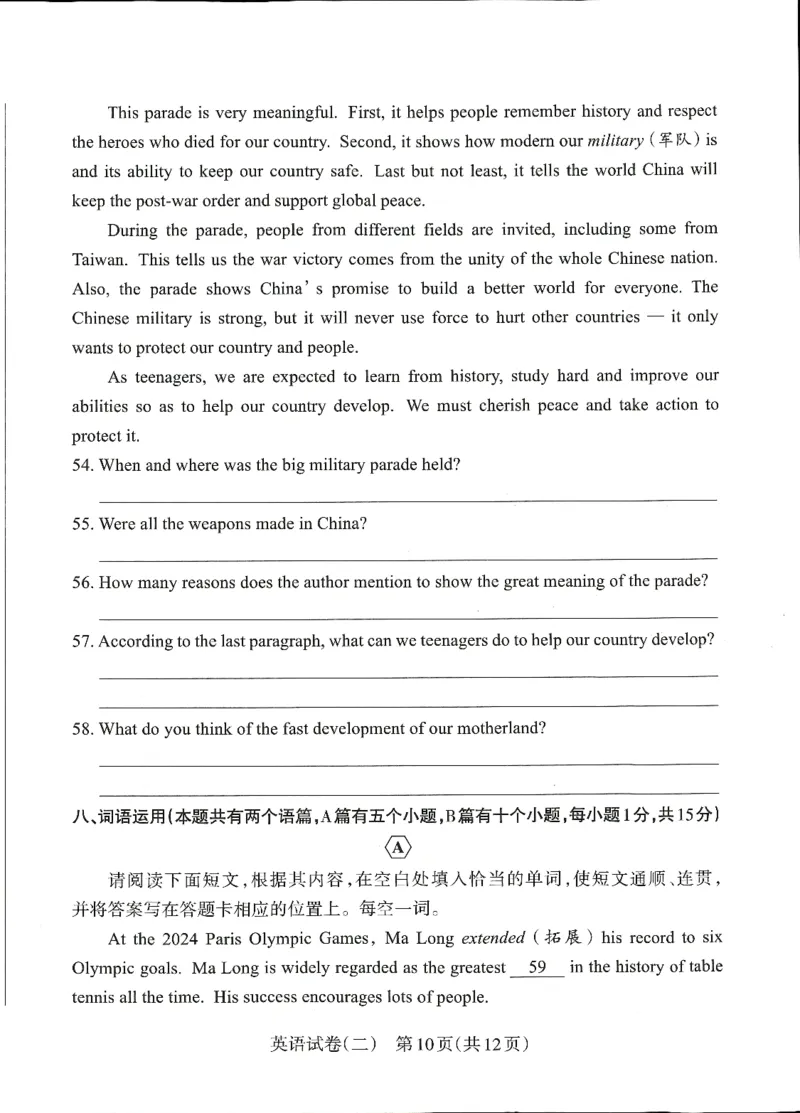 This parade is very meaningful. First, it helps people remember history and respect the heroes who died for our country. Second, it shows how modern our military (军队) is and its ability to keep our country safe. Last but not least, it tells the world China will keep the post-war order and support global peace.

During the parade, people from different fields are invited, including some from Taiwan. This tells us the war victory comes from the unity of the whole Chinese nation. Also, the parade shows China's promise to build a better world for everyone. The Chinese military is strong, but it will never use force to hurt other countries — it only wants to protect our country and people.

As teenagers, we are expected to learn from history, study hard and improve our abilities so as to help our country develop. We must cherish peace and take action to protect it.

54. When and where was the big military parade held?
____

55. Were all the weapons made in China?
____

56. How many reasons does the author mention to show the great meaning of the parade?
____

57. According to the last paragraph, what can we teenagers do to help our country develop?
____
____

58. What do you think of the fast development of our motherland?
____
____

八、词语运用(本题共有两个语篇,A篇有五个小题,B篇有十个小题,每小题1分,共15分)

A

请阅读下面短文,根据其内容,在空白处填入恰当的单词,使短文通顺、连贯,并将答案写在答题卡相应的位置上。每空一词。

At the 2024 Paris Olympic Games, Ma Long extended (拓展) his record to six Olympic goals. Ma Long is widely regarded as the greatest 59 in the history of table tennis all the time. His success encourages lots of people.

英语试卷(二) 第10页(共12页)